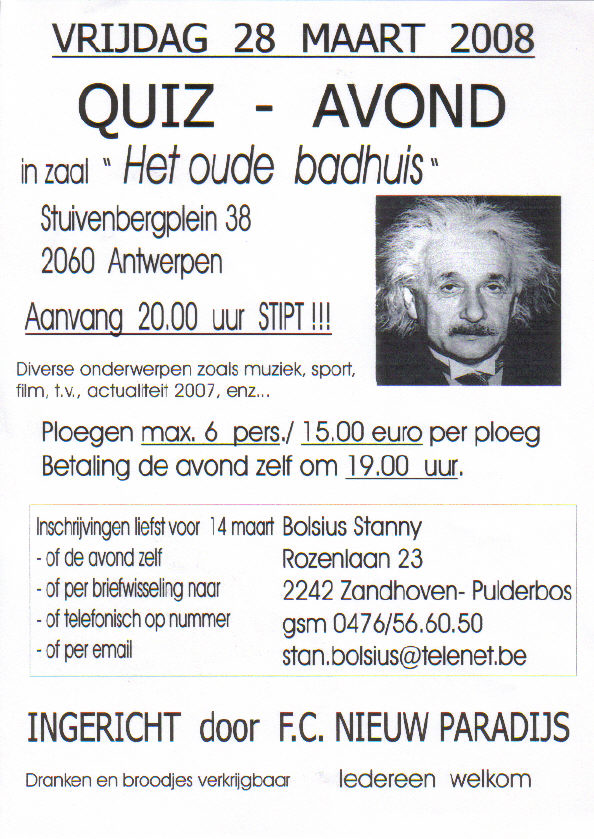 VRIJDAG 28 MAART 2008

QUIZ - AVOND

in zaal " Het oude badhuis "

Stuivenbergplein 38
2060 Antwerpen

Aanvang 20.00 uur STIPT !!!

Diverse onderwerpen zoals muziek, sport, film, t.v., actualiteit 2007, enz...

Ploegen max. 6 pers./ 15.00 euro per ploeg
Betaling de avond zelf om 19.00 uur.

Inschrijvingen liefst voor 14 maart
- of de avond zelf
- of per briefwisseling naar
- of telefonisch op nummer
- of per email

Bolsius Stanny
Rozenlaan 23
2242 Zandhoven- Pulderbos
gsm 0476/56.60.50
stan.bolsius@telenet.be

INGERICHT door F.C. NIEUW PARADIJS

Dranken en broodjes verkrijgbaar

Iedereen welkom